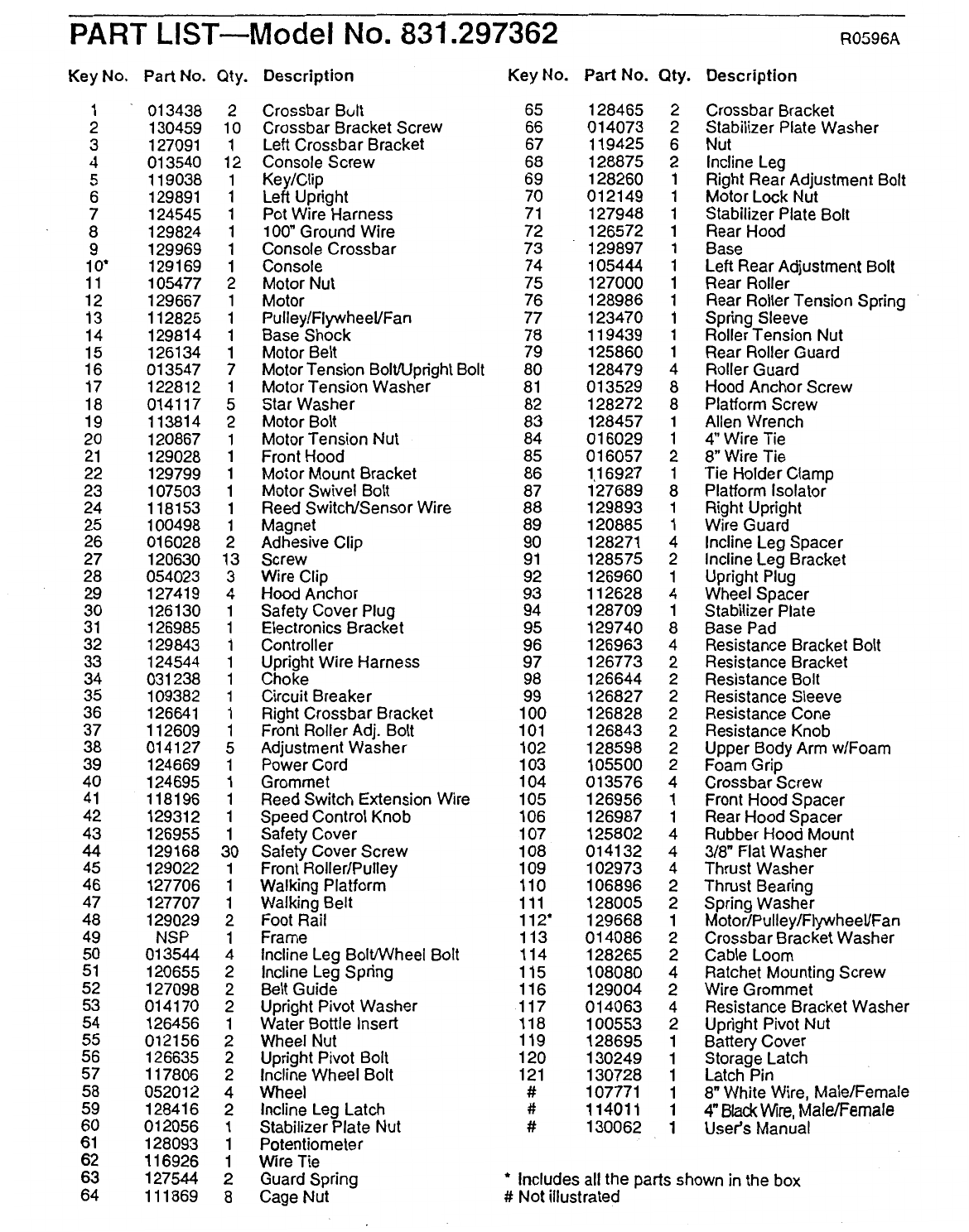 PART LIST—Model No. 831.297362

R0596A

| Key No. | Part No. | Qty. | Description |
|---|---|---|---|
| 1 | 013438 | 2 | Crossbar Bolt |
| 2 | 130459 | 10 | Crossbar Bracket Screw |
| 3 | 127091 | 1 | Left Crossbar Bracket |
| 4 | 013540 | 12 | Console Screw |
| 5 | 119038 | 1 | Key/Clip |
| 6 | 129891 | 1 | Left Upright |
| 7 | 124545 | 1 | Pot Wire Harness |
| 8 | 129824 | 1 | 100" Ground Wire |
| 9 | 129969 | 1 | Console Crossbar |
| 10* | 129169 | 1 | Console |
| 11 | 105477 | 2 | Motor Nut |
| 12 | 129667 | 1 | Motor |
| 13 | 112825 | 1 | Pulley/Flywheel/Fan |
| 14 | 129814 | 1 | Base Shock |
| 15 | 126134 | 1 | Motor Belt |
| 16 | 013547 | 7 | Motor Tension Bolt/Upright Bolt |
| 17 | 122812 | 1 | Motor Tension Washer |
| 18 | 014117 | 5 | Star Washer |
| 19 | 113814 | 2 | Motor Bolt |
| 20 | 120867 | 1 | Motor Tension Nut |
| 21 | 129028 | 1 | Front Hood |
| 22 | 129799 | 1 | Motor Mount Bracket |
| 23 | 107503 | 1 | Motor Swivel Bolt |
| 24 | 118153 | 1 | Reed Switch/Sensor Wire |
| 25 | 100498 | 1 | Magnet |
| 26 | 016028 | 2 | Adhesive Clip |
| 27 | 120630 | 13 | Screw |
| 28 | 054023 | 3 | Wire Clip |
| 29 | 127419 | 4 | Hood Anchor |
| 30 | 126130 | 1 | Safety Cover Plug |
| 31 | 126985 | 1 | Electronics Bracket |
| 32 | 129843 | 1 | Controller |
| 33 | 124544 | 1 | Upright Wire Harness |
| 34 | 031238 | 1 | Choke |
| 35 | 109382 | 1 | Circuit Breaker |
| 36 | 126641 | 1 | Right Crossbar Bracket |
| 37 | 112609 | 1 | Front Roller Adj. Bolt |
| 38 | 014127 | 5 | Adjustment Washer |
| 39 | 124669 | 1 | Power Cord |
| 40 | 124695 | 1 | Grommet |
| 41 | 118196 | 1 | Reed Switch Extension Wire |
| 42 | 129312 | 1 | Speed Control Knob |
| 43 | 126955 | 1 | Safety Cover |
| 44 | 129168 | 30 | Safety Cover Screw |
| 45 | 129022 | 1 | Front Roller/Pulley |
| 46 | 127706 | 1 | Walking Platform |
| 47 | 127707 | 1 | Walking Belt |
| 48 | 129029 | 2 | Foot Rail |
| 49 | NSP | 1 | Frame |
| 50 | 013544 | 4 | Incline Leg Bolt/Wheel Bolt |
| 51 | 120655 | 2 | Incline Leg Spring |
| 52 | 127098 | 2 | Belt Guide |
| 53 | 014170 | 2 | Upright Pivot Washer |
| 54 | 126456 | 1 | Water Bottle Insert |
| 55 | 012156 | 2 | Wheel Nut |
| 56 | 126635 | 2 | Upright Pivot Bolt |
| 57 | 117806 | 2 | Incline Wheel Bolt |
| 58 | 052012 | 4 | Wheel |
| 59 | 128416 | 2 | Incline Leg Latch |
| 60 | 012056 | 1 | Stabilizer Plate Nut |
| 61 | 128093 | 1 | Potentiometer |
| 62 | 116926 | 1 | Wire Tie |
| 63 | 127544 | 2 | Guard Spring |
| 64 | 111869 | 8 | Cage Nut |

| Key No. | Part No. | Qty. | Description |
|---|---|---|---|
| 65 | 128465 | 2 | Crossbar Bracket |
| 66 | 014073 | 2 | Stabilizer Plate Washer |
| 67 | 119425 | 6 | Nut |
| 68 | 128875 | 2 | Incline Leg |
| 69 | 128260 | 1 | Right Rear Adjustment Bolt |
| 70 | 012149 | 1 | Motor Lock Nut |
| 71 | 127948 | 1 | Stabilizer Plate Bolt |
| 72 | 126572 | 1 | Rear Hood |
| 73 | 129897 | 1 | Base |
| 74 | 105444 | 1 | Left Rear Adjustment Bolt |
| 75 | 127000 | 1 | Rear Roller |
| 76 | 128986 | 1 | Rear Roller Tension Spring |
| 77 | 123470 | 1 | Spring Sleeve |
| 78 | 119439 | 1 | Roller Tension Nut |
| 79 | 125860 | 1 | Rear Roller Guard |
| 80 | 128479 | 4 | Roller Guard |
| 81 | 013529 | 8 | Hood Anchor Screw |
| 82 | 128272 | 8 | Platform Screw |
| 83 | 128457 | 1 | Allen Wrench |
| 84 | 016029 | 1 | 4" Wire Tie |
| 85 | 016057 | 2 | 8" Wire Tie |
| 86 | 116927 | 1 | Tie Holder Clamp |
| 87 | 127689 | 8 | Platform Isolator |
| 88 | 129893 | 1 | Right Upright |
| 89 | 120885 | 1 | Wire Guard |
| 90 | 128271 | 4 | Incline Leg Spacer |
| 91 | 128575 | 2 | Incline Leg Bracket |
| 92 | 126960 | 1 | Upright Plug |
| 93 | 112628 | 4 | Wheel Spacer |
| 94 | 128709 | 1 | Stabilizer Plate |
| 95 | 129740 | 8 | Base Pad |
| 96 | 126963 | 4 | Resistance Bracket Bolt |
| 97 | 126773 | 2 | Resistance Bracket |
| 98 | 126644 | 2 | Resistance Bolt |
| 99 | 126827 | 2 | Resistance Sleeve |
| 100 | 126828 | 2 | Resistance Cone |
| 101 | 126843 | 2 | Resistance Knob |
| 102 | 128598 | 2 | Upper Body Arm w/Foam |
| 103 | 105500 | 2 | Foam Grip |
| 104 | 013576 | 4 | Crossbar Screw |
| 105 | 126956 | 1 | Front Hood Spacer |
| 106 | 126987 | 1 | Rear Hood Spacer |
| 107 | 125802 | 4 | Rubber Hood Mount |
| 108 | 014132 | 4 | 3/8" Flat Washer |
| 109 | 102973 | 4 | Thrust Washer |
| 110 | 106896 | 2 | Thrust Bearing |
| 111 | 128005 | 2 | Spring Washer |
| 112* | 129668 | 1 | Motor/Pulley/Flywheel/Fan |
| 113 | 014086 | 2 | Crossbar Bracket Washer |
| 114 | 128265 | 2 | Cable Loom |
| 115 | 108080 | 4 | Ratchet Mounting Screw |
| 116 | 129004 | 2 | Wire Grommet |
| 117 | 014063 | 4 | Resistance Bracket Washer |
| 118 | 100553 | 2 | Upright Pivot Nut |
| 119 | 128695 | 1 | Battery Cover |
| 120 | 130249 | 1 | Storage Latch |
| 121 | 130728 | 1 | Latch Pin |
| # | 107771 | 1 | 8" White Wire, Male/Female |
| # | 114011 | 1 | 4" Black Wire, Male/Female |
| # | 130062 | 1 | User's Manual |

* Includes all the parts shown in the box
# Not illustrated